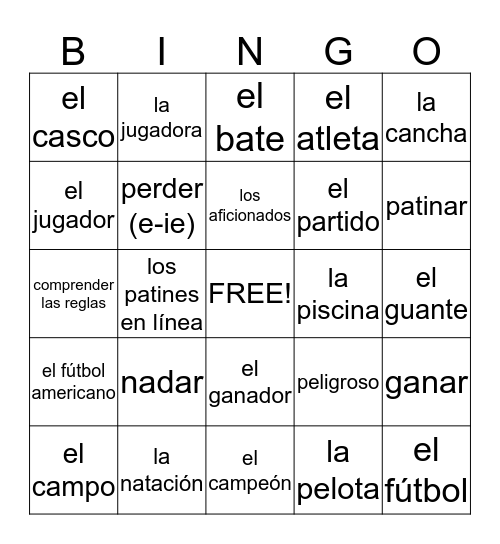 | B | I | N | G | O |
|---|---|---|---|---|
| el casco | la jugadora | el bate | el atleta | la cancha |
| el jugador | perder (e-ie) | los aficionados | el partido | patinar |
| comprender las reglas | los patines en línea | FREE! | la piscina | el guante |
| el fútbol americano | nadar | el ganador | peligroso | ganar |
| el campo | la natación | el campeón | la pelota | el fútbol |